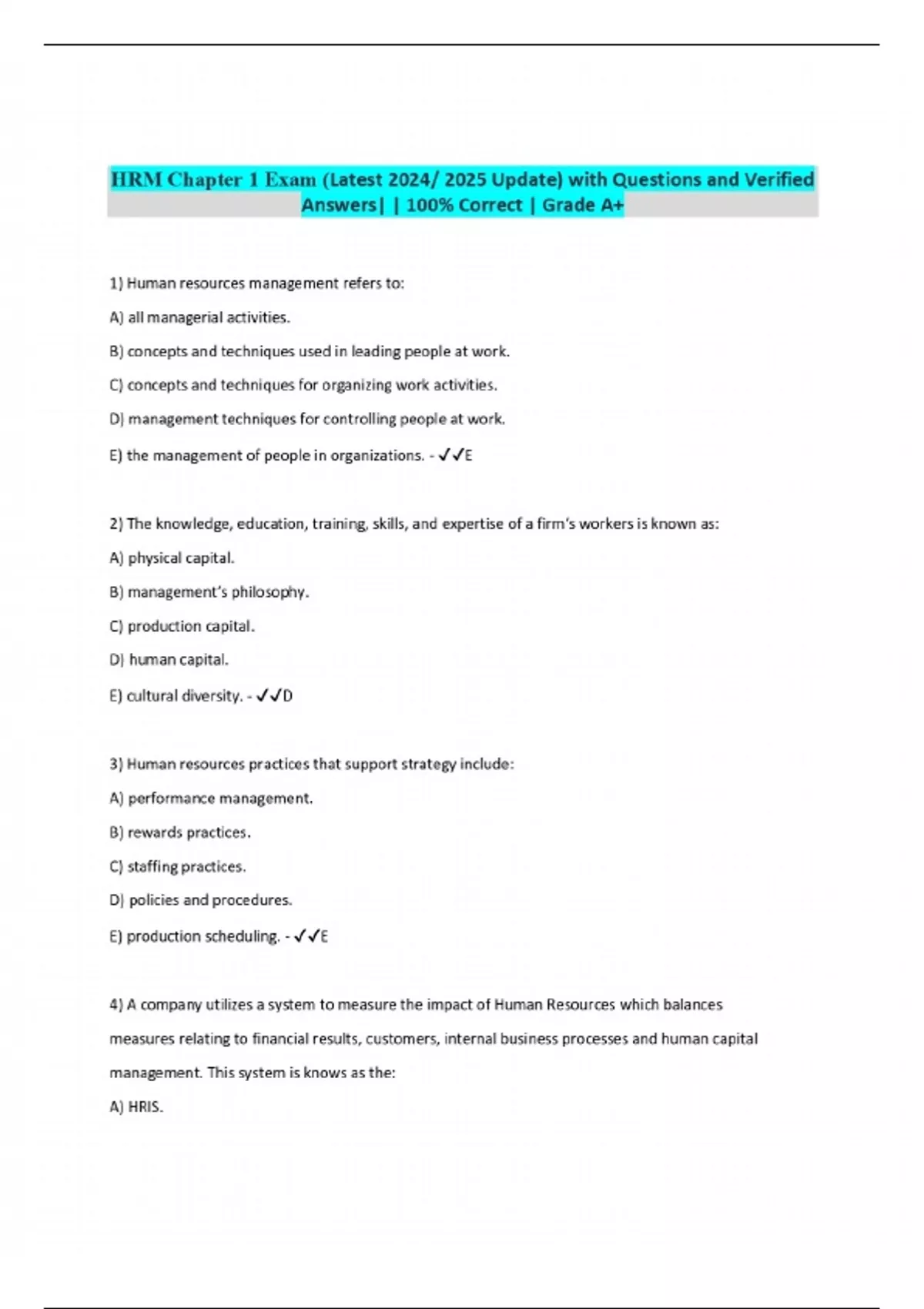 HRM Chapter 1 Exam (Latest 2024/ 2025 Update) with Questions and Verified Answers| | 100% Correct | Grade A+

1) Human resources management refers to:

A) all managerial activities.

B) concepts and techniques used in leading people at work.

C) concepts and techniques for organizing work activities.

D) management techniques for controlling people at work.

E) the management of people in organizations. - ✓✓E

2) The knowledge, education, training, skills, and expertise of a firm's workers is known as:

A) physical capital.

B) management's philosophy.

C) production capital.

D) human capital.

E) cultural diversity. - ✓✓D

3) Human resources practices that support strategy include:

A) performance management.

B) rewards practices.

C) staffing practices.

D) policies and procedures.

E) production scheduling. - ✓✓E

4) A company utilizes a system to measure the impact of Human Resources which balances measures relating to financial results, customers, internal business processes and human capital management. This system is knows as the:

A) HRIS.